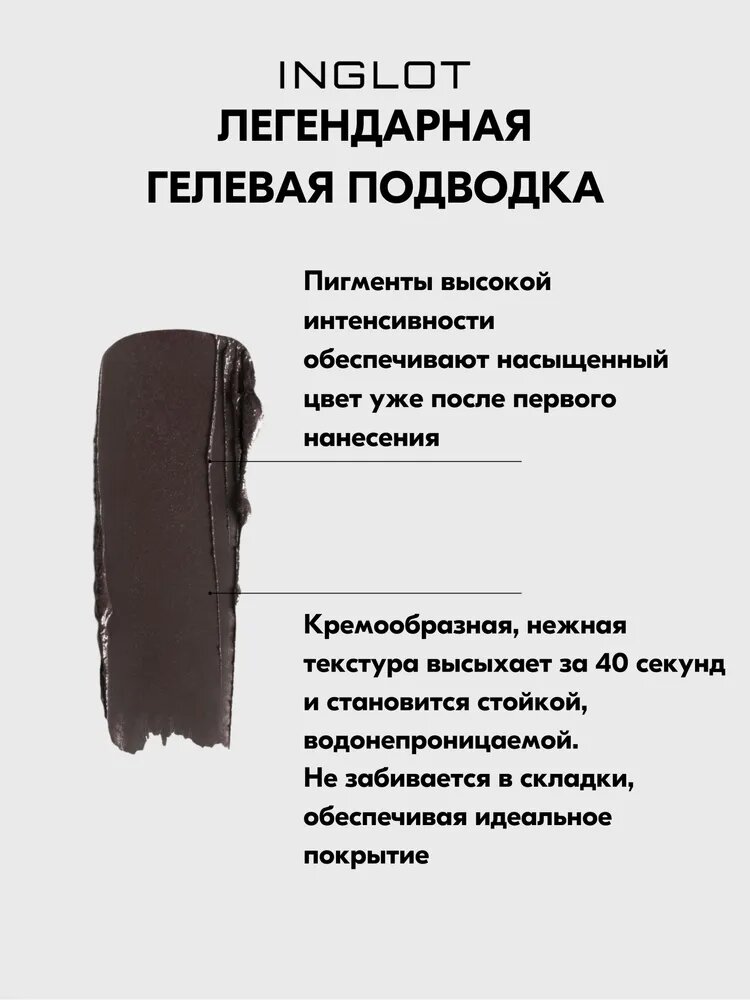 INGLOT
ЛЕГЕНДАРНАЯ
ГЕЛЕВАЯ ПОДВОДКА

Пигменты высокой интенсивности обеспечивают насыщенный цвет уже после первого нанесения

Кремообразная, нежная текстура высыхает за 40 секунд и становится стойкой, водонепроницаемой.
Не забивается в складки, обеспечивая идеальное покрытие